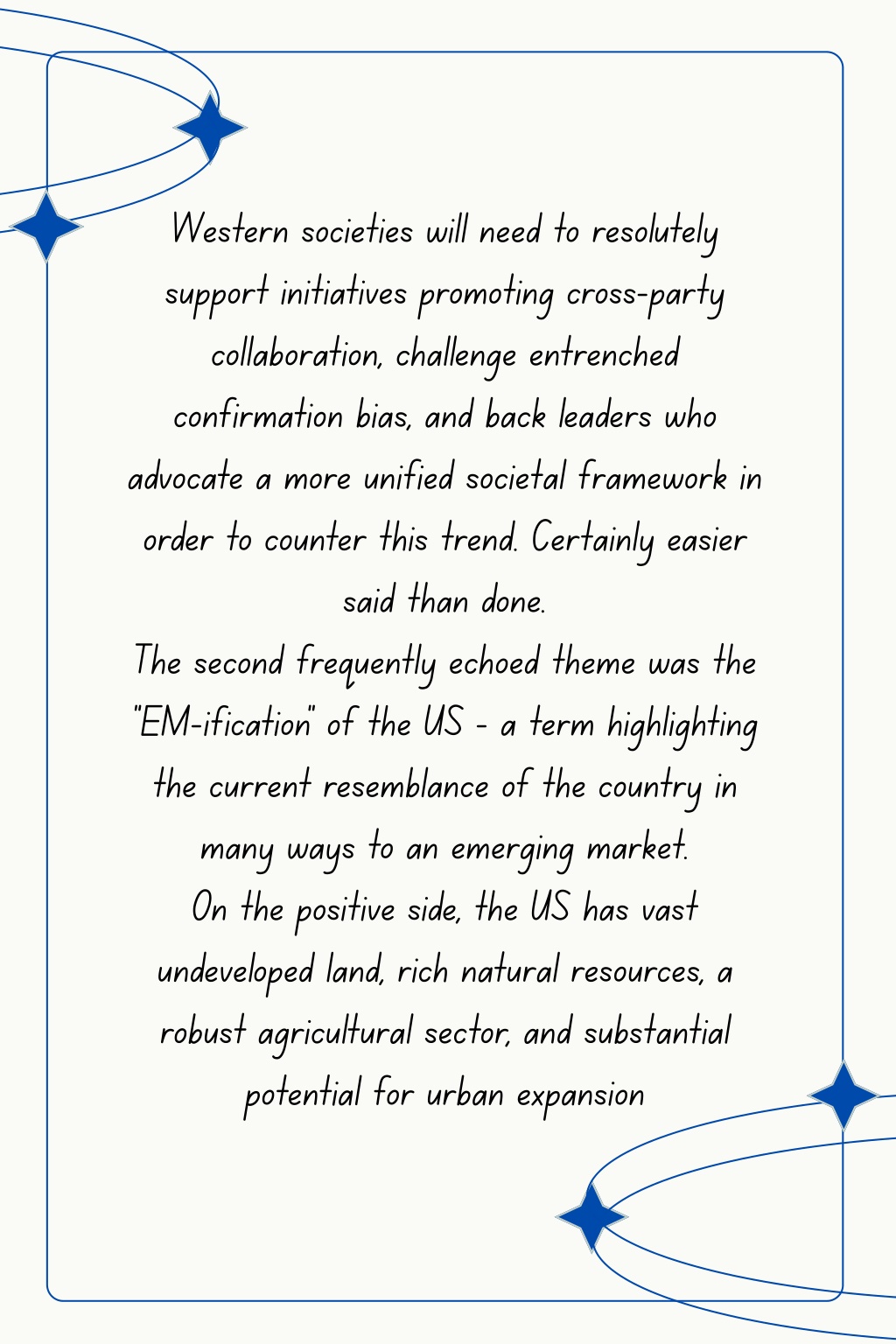 Western societies will need to resolutely support initiatives promoting cross-party collaboration, challenge entrenched confirmation bias, and back leaders who advocate a more unified societal framework in order to counter this trend. Certainly easier said than done.

The second frequently echoed theme was the "EM-ification" of the US - a term highlighting the current resemblance of the country in many ways to an emerging market.

On the positive side, the US has vast undeveloped land, rich natural resources, a robust agricultural sector, and substantial potential for urban expansion